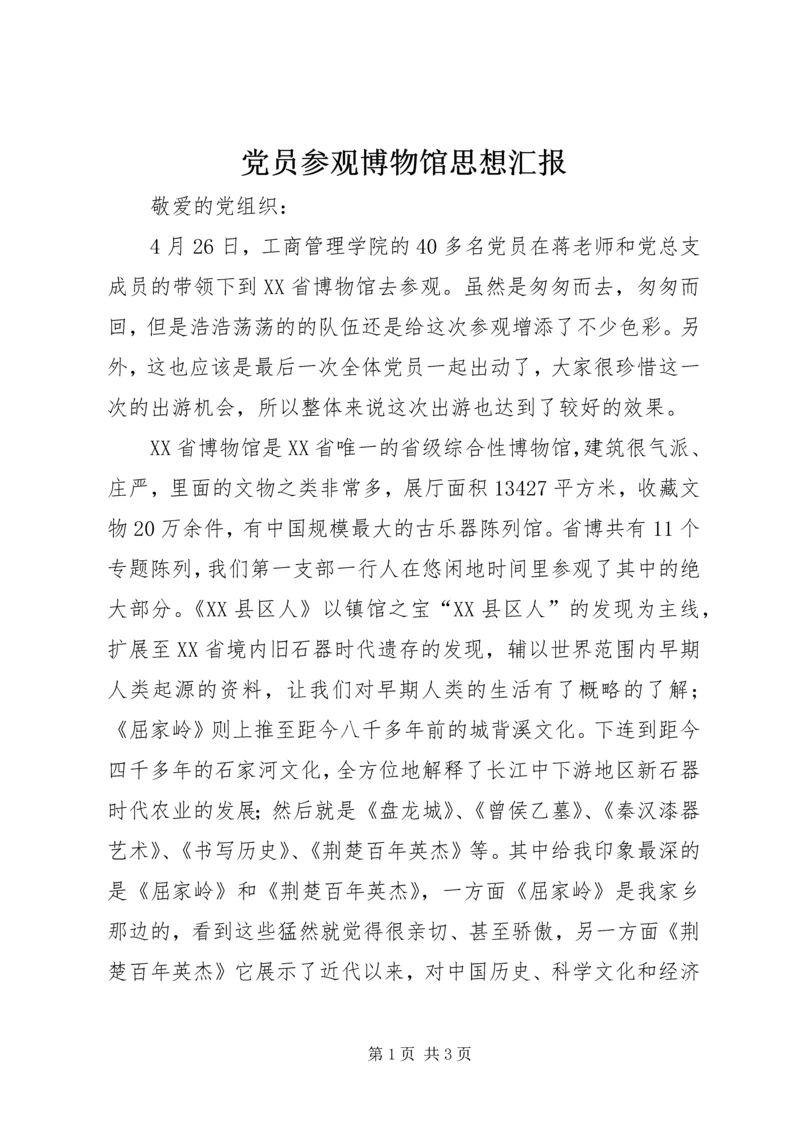 党员参观博物馆思想汇报

敬爱的党组织：

4月26日，工商管理学院的40多名党员在蒋老师和党总支成员的带领下到XX省博物馆去参观。虽然是匆匆而去，匆匆而回，但是浩浩荡荡的的队伍还是给这次参观增添了不少色彩。另外，这也应该是最后一次全体党员一起出动了，大家很珍惜这一次的出游机会，所以整体来说这次出游也达到了较好的效果。

XX省博物馆是XX省唯一的省级综合性博物馆，建筑很气派、庄严，里面的文物之类非常多，展厅面积13427平方米，收藏文物20万余件，有中国规模最大的古乐器陈列馆。省博共有11个专题陈列，我们第一支部一行人在悠闲地时间里参观了其中的绝大部分。《XX县区人》以镇馆之宝“XX县区人”的发现为主线，扩展至XX省境内旧石器时代遗存的发现，辅以世界范围内早期人类起源的资料，让我们对早期人类的生活有了概略的了解；《屈家岭》则上推至距今八千多年前的城背溪文化。下连到距今四千多年的石家河文化，全方位地解释了长江中下游地区新石器时代农业的发展；然后就是《盘龙城》、《曾侯乙墓》、《秦汉漆器艺术》、《书写历史》、《荆楚百年英杰》等。其中给我印象最深的是《屈家岭》和《荆楚百年英杰》，一方面《屈家岭》是我家乡那边的，看到这些猛然就觉得很亲切、甚至骄傲，另一方面《荆楚百年英杰》它展示了近代以来，对中国历史、科学文化和经济

第1页 共3页